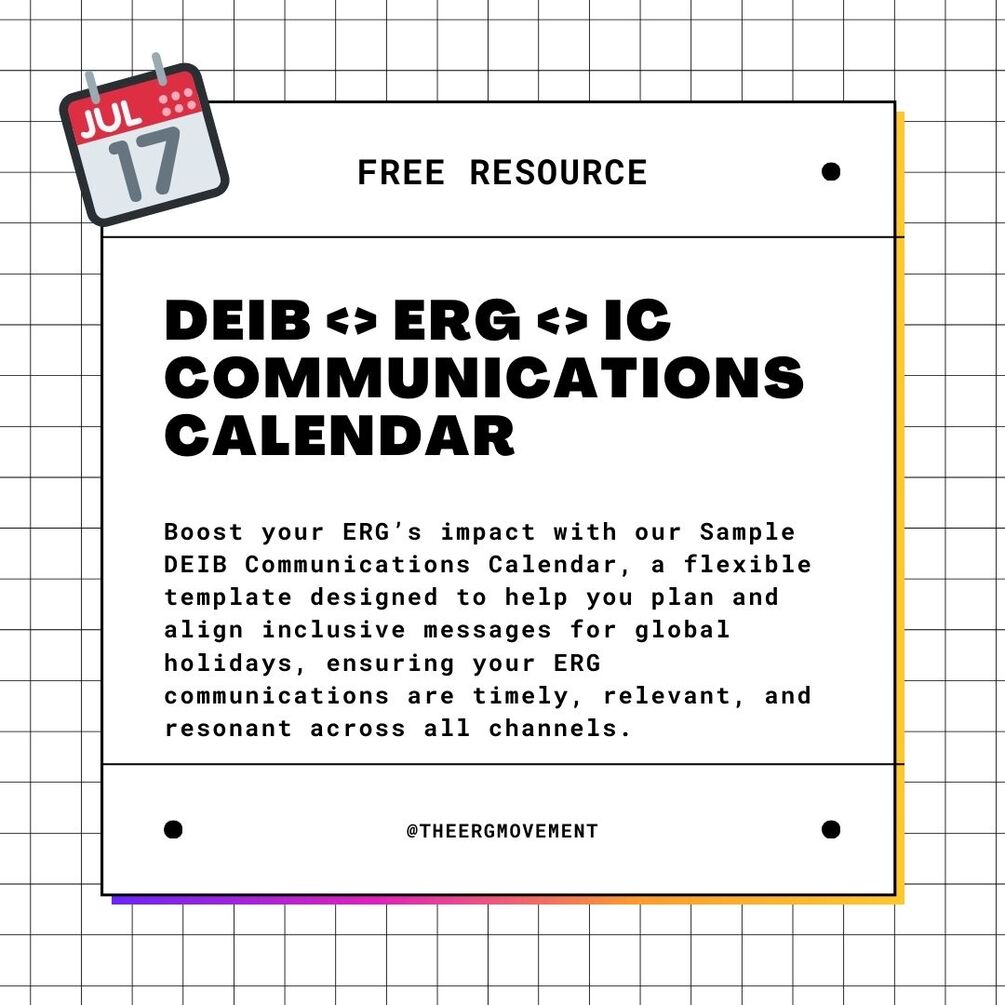 JUL
17

FREE RESOURCE

DEIB <> ERG <> IC COMMUNICATIONS CALENDAR

Boost your ERG's impact with our Sample DEIB Communications Calendar, a flexible template designed to help you plan and align inclusive messages for global holidays, ensuring your ERG communications are timely, relevant, and resonant across all channels.

@THEERGMOVEMENT